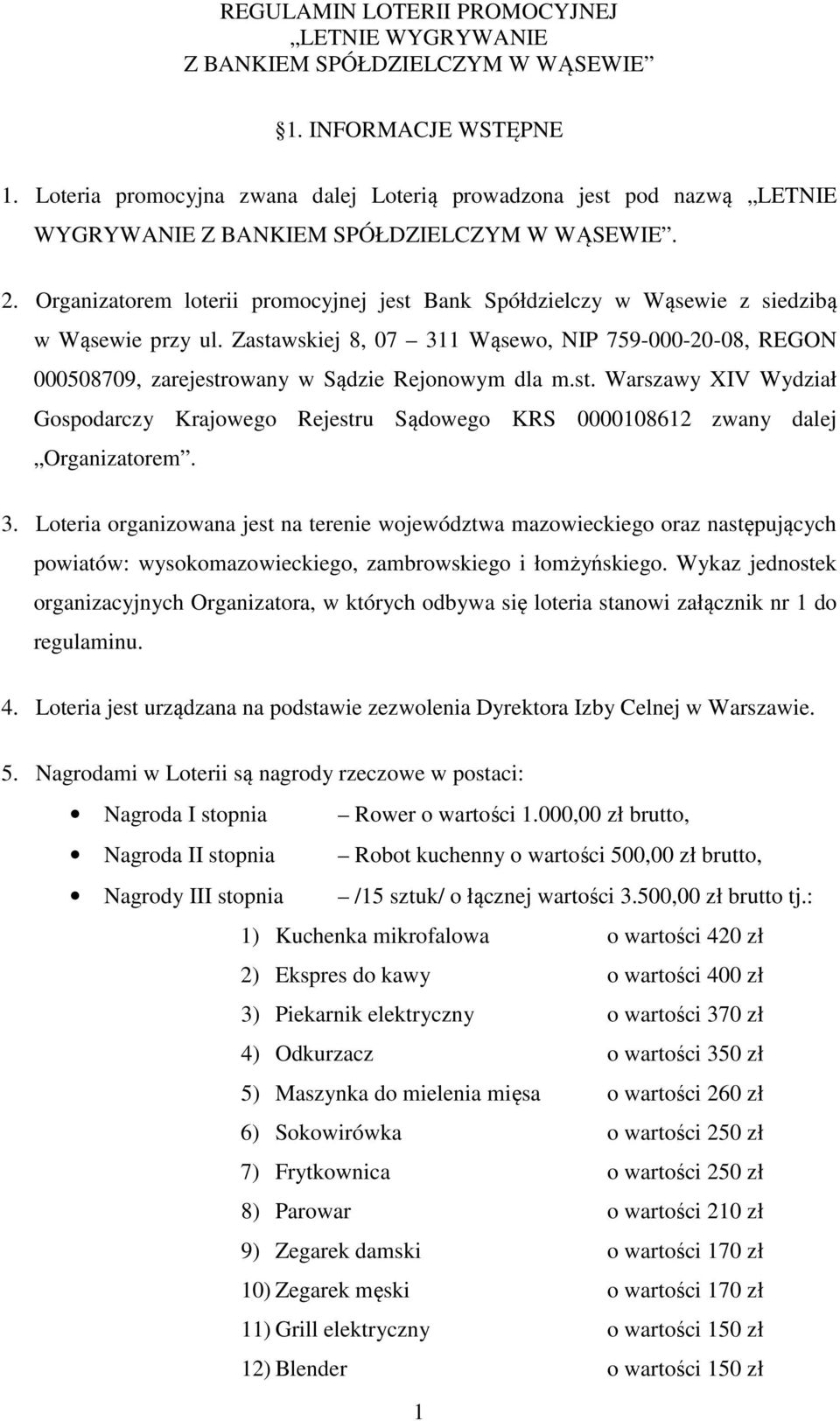 REGULAMIN LOTERII PROMOCYJNEJ
„LETNIE WYGRYWANIE
Z BANKIEM SPÓŁDZIELCZYM W WĄSEWIE”

§1. INFORMACJE WSTĘPNE

1. Loteria promocyjna zwana dalej Loterią prowadzona jest pod nazwą „LETNIE WYGRYWANIE Z BANKIEM SPÓŁDZIELCZYM W WĄSEWIE”.

2. Organizatorem loterii promocyjnej jest Bank Spółdzielczy w Wąsewie z siedzibą w Wąsewie przy ul. Zastawskiej 8, 07 – 311 Wąsewo, NIP 759-000-20-08, REGON 000508709, zarejestrowany w Sądzie Rejonowym dla m.st. Warszawy XIV Wydział Gospodarczy Krajowego Rejestru Sądowego KRS 0000108612 zwany dalej „Organizatorem”.

3. Loteria organizowana jest na terenie województwa mazowieckiego oraz następujących powiatów: wysokomazowieckiego, zambrowskiego i łomżyńskiego. Wykaz jednostek organizacyjnych Organizatora, w których odbywa się loteria stanowi załącznik nr 1 do regulaminu.

4. Loteria jest urządzana na podstawie zezwolenia Dyrektora Izby Celnej w Warszawie.

5. Nagrodami w Loterii są nagrody rzeczowe w postaci:

• Nagroda I stopnia – Rower o wartości 1.000,00 zł brutto,
• Nagroda II stopnia – Robot kuchenny o wartości 500,00 zł brutto,
• Nagrody III stopnia – /15 sztuk/ o łącznej wartości 3.500,00 zł brutto tj.:

1) Kuchenka mikrofalowa o wartości 420 zł
2) Ekspres do kawy o wartości 400 zł
3) Piekarnik elektryczny o wartości 370 zł
4) Odkurzacz o wartości 350 zł
5) Maszynka do mielenia mięsa o wartości 260 zł
6) Sokowirówka o wartości 250 zł
7) Frytkownica o wartości 250 zł
8) Parowar o wartości 210 zł
9) Zegarek damski o wartości 170 zł
10) Zegarek męski o wartości 170 zł
11) Grill elektryczny o wartości 150 zł
12) Blender o wartości 150 zł

1